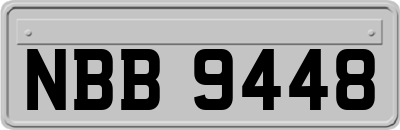 NBB 9448